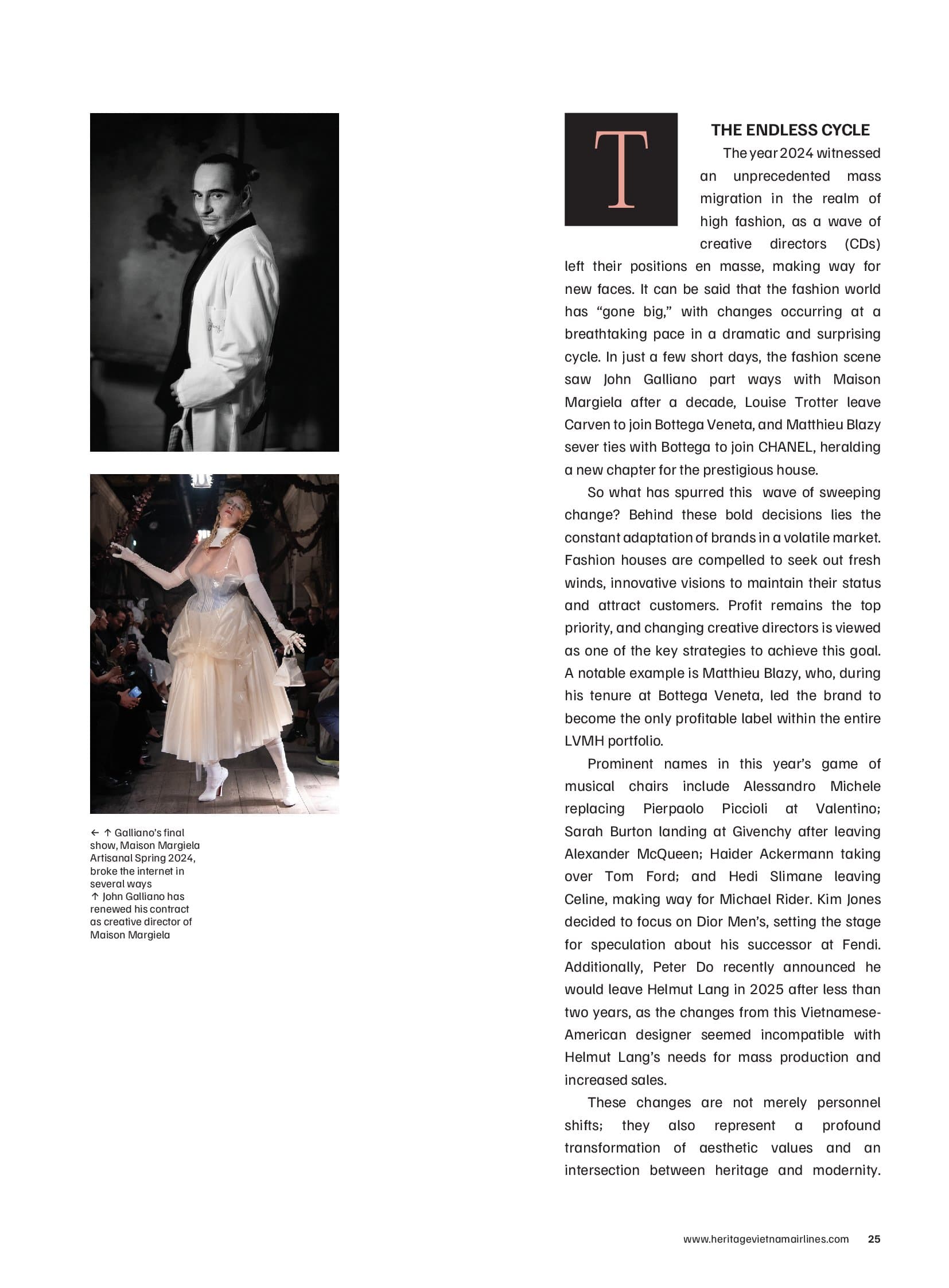 ← ↑ Galliano's final show, Maison Margiela Artisanal Spring 2024, broke the internet in several ways
↑ John Galliano has renewed his contract as creative director of Maison Margiela

T

THE ENDLESS CYCLE

The year 2024 witnessed an unprecedented mass migration in the realm of high fashion, as a wave of creative directors (CDs) left their positions en masse, making way for new faces. It can be said that the fashion world has "gone big," with changes occurring at a breathtaking pace in a dramatic and surprising cycle. In just a few short days, the fashion scene saw John Galliano part ways with Maison Margiela after a decade, Louise Trotter leave Carven to join Bottega Veneta, and Matthieu Blazy sever ties with Bottega to join CHANEL, heralding a new chapter for the prestigious house.

So what has spurred this wave of sweeping change? Behind these bold decisions lies the constant adaptation of brands in a volatile market. Fashion houses are compelled to seek out fresh winds, innovative visions to maintain their status and attract customers. Profit remains the top priority, and changing creative directors is viewed as one of the key strategies to achieve this goal. A notable example is Matthieu Blazy, who, during his tenure at Bottega Veneta, led the brand to become the only profitable label within the entire LVMH portfolio.

Prominent names in this year's game of musical chairs include Alessandro Michele replacing Pierpaolo Piccioli at Valentino; Sarah Burton landing at Givenchy after leaving Alexander McQueen; Haider Ackermann taking over Tom Ford; and Hedi Slimane leaving Celine, making way for Michael Rider. Kim Jones decided to focus on Dior Men's, setting the stage for speculation about his successor at Fendi. Additionally, Peter Do recently announced he would leave Helmut Lang in 2025 after less than two years, as the changes from this Vietnamese-American designer seemed incompatible with Helmut Lang's needs for mass production and increased sales.

These changes are not merely personnel shifts; they also represent a profound transformation of aesthetic values and an intersection between heritage and modernity.

www.heritagevietnamairlines.com 25